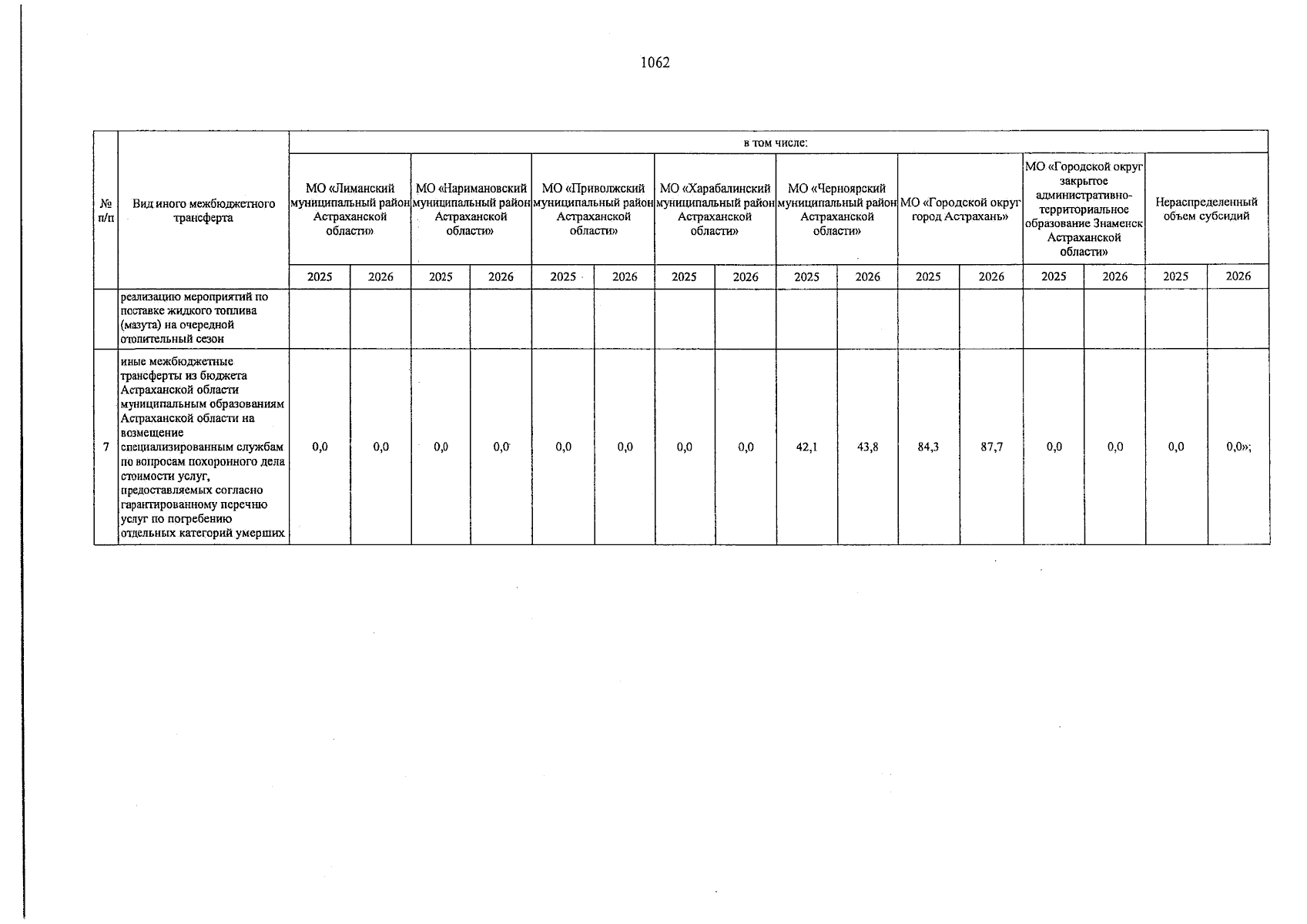 1062

| № п/п | Вид иного межбюджетного трансферта | в том числе: | | | | | | | | | | | | | | | |
|---|---|---|---|---|---|---|---|---|---|---|---|---|---|---|---|---|---|
| | | МО «Лиманский муниципальный район Астраханской области» | | МО «Наримановский муниципальный район Астраханской области» | | МО «Приволжский муниципальный район Астраханской области» | | МО «Харабалинский муниципальный район Астраханской области» | | МО «Черноярский муниципальный район Астраханской области» | | МО «Городской округ город Астрахань» | | МО «Городской округ закрытое административно-территориальное образование Знаменск Астраханской области» | | Нераспределенный объем субсидий | |
| | | 2025 | 2026 | 2025 | 2026 | 2025 | 2026 | 2025 | 2026 | 2025 | 2026 | 2025 | 2026 | 2025 | 2026 | 2025 | 2026 |
| | реализацию мероприятий по поставке жидкого топлива (мазута) на очередной отопительный сезон | | | | | | | | | | | | | | | | |
| 7 | иные межбюджетные трансферты из бюджета Астраханской области муниципальным образованиям Астраханской области на возмещение специализированным службам по вопросам похоронного дела стоимости услуг, предоставляемых согласно гарантированному перечню услуг по погребению отдельных категорий умерших | 0,0 | 0,0 | 0,0 | 0,0 | 0,0 | 0,0 | 0,0 | 0,0 | 42,1 | 43,8 | 84,3 | 87,7 | 0,0 | 0,0 | 0,0 | 0,0»; |